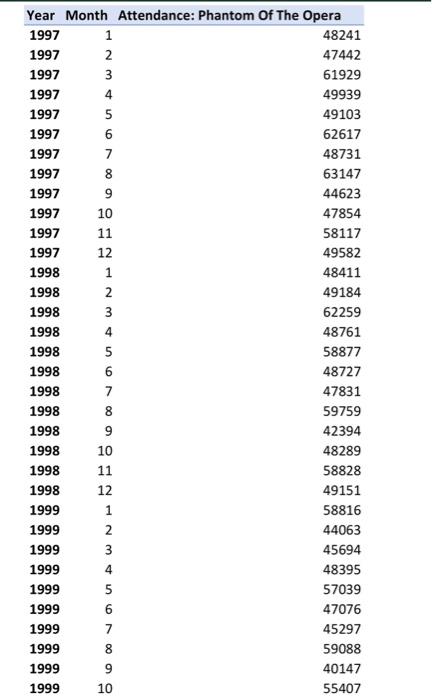 | Year | Month | Attendance: Phantom Of The Opera |
|---|---|---|
| 1997 | 1 | 48241 |
| 1997 | 2 | 47442 |
| 1997 | 3 | 61929 |
| 1997 | 4 | 49939 |
| 1997 | 5 | 49103 |
| 1997 | 6 | 62617 |
| 1997 | 7 | 48731 |
| 1997 | 8 | 63147 |
| 1997 | 9 | 44623 |
| 1997 | 10 | 47854 |
| 1997 | 11 | 58117 |
| 1997 | 12 | 49582 |
| 1998 | 1 | 48411 |
| 1998 | 2 | 49184 |
| 1998 | 3 | 62259 |
| 1998 | 4 | 48761 |
| 1998 | 5 | 58877 |
| 1998 | 6 | 48727 |
| 1998 | 7 | 47831 |
| 1998 | 8 | 59759 |
| 1998 | 9 | 42394 |
| 1998 | 10 | 48289 |
| 1998 | 11 | 58828 |
| 1998 | 12 | 49151 |
| 1999 | 1 | 58816 |
| 1999 | 2 | 44063 |
| 1999 | 3 | 45694 |
| 1999 | 4 | 48395 |
| 1999 | 5 | 57039 |
| 1999 | 6 | 47076 |
| 1999 | 7 | 45297 |
| 1999 | 8 | 59088 |
| 1999 | 9 | 40147 |
| 1999 | 10 | 55407 |